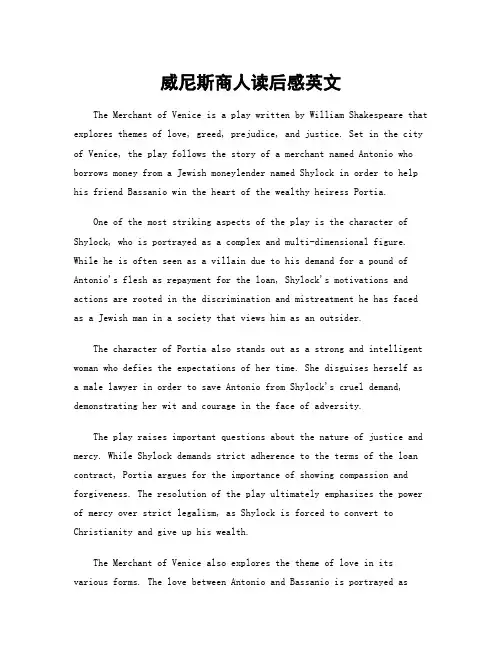 威尼斯商人读后感英文

The Merchant of Venice is a play written by William Shakespeare that explores themes of love, greed, prejudice, and justice. Set in the city of Venice, the play follows the story of a merchant named Antonio who borrows money from a Jewish moneylender named Shylock in order to help his friend Bassanio win the heart of the wealthy heiress Portia.

One of the most striking aspects of the play is the character of Shylock, who is portrayed as a complex and multi-dimensional figure. While he is often seen as a villain due to his demand for a pound of Antonio's flesh as repayment for the loan, Shylock's motivations and actions are rooted in the discrimination and mistreatment he has faced as a Jewish man in a society that views him as an outsider.

The character of Portia also stands out as a strong and intelligent woman who defies the expectations of her time. She disguises herself as a male lawyer in order to save Antonio from Shylock's cruel demand, demonstrating her wit and courage in the face of adversity.

The play raises important questions about the nature of justice and mercy. While Shylock demands strict adherence to the terms of the loan contract, Portia argues for the importance of showing compassion and forgiveness. The resolution of the play ultimately emphasizes the power of mercy over strict legalism, as Shylock is forced to convert to Christianity and give up his wealth.

The Merchant of Venice also explores the theme of love in its various forms. The love between Antonio and Bassanio is portrayed as